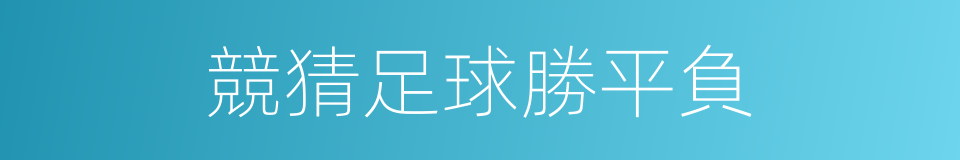 競猜足球勝平負